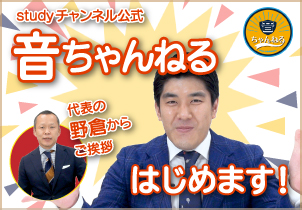 studyチャンネル公式
音ちゃんねる

音
ちゃんねる

代表の
野倉から
ご挨拶

はじめます！